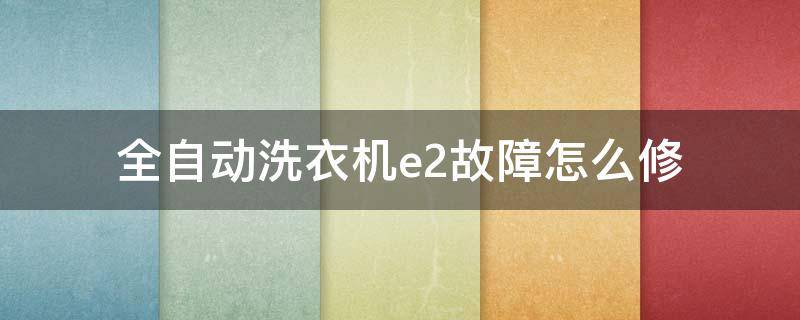 全自动洗衣机e2故障怎么修